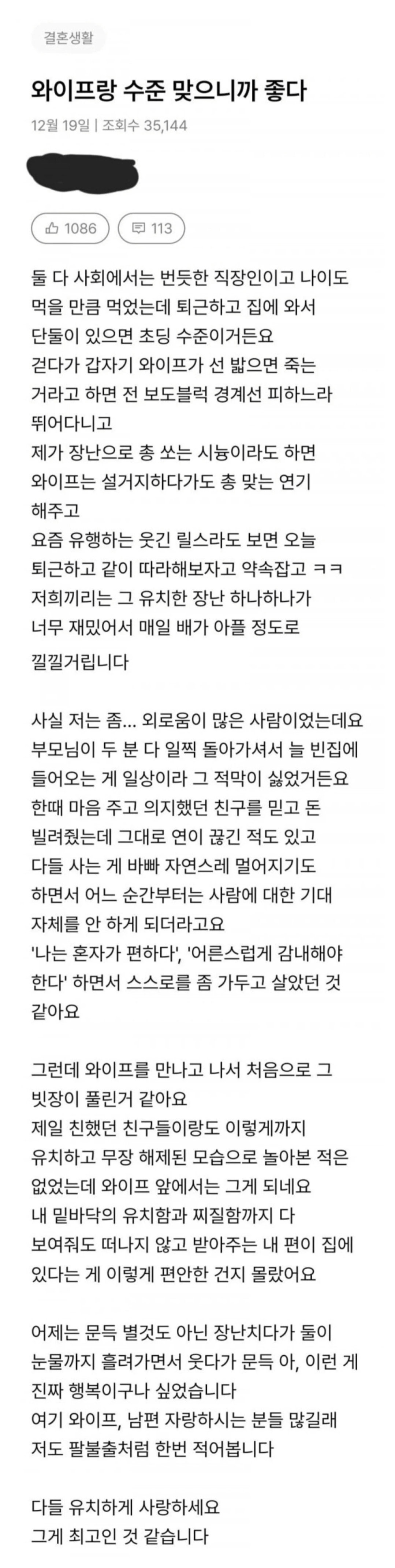 결혼생활

와이프랑 수준 맞으니까 좋다

12월 19일 | 조회수 35,144

1086 113

둘 다 사회에서는 번듯한 직장인이고 나이도 먹을 만큼 먹었는데 퇴근하고 집에 와서 단둘이 있으면 초딩 수준이거든요
걷다가 갑자기 와이프가 선 밟으면 죽는 거라고 하면 전 보도블럭 경계선 피하느라 뛰어다니고
제가 장난으로 총 쏘는 시늉이라도 하면 와이프는 설거지하다가도 총 맞는 연기 해주고
요즘 유행하는 웃긴 릴스라도 보면 오늘 퇴근하고 같이 따라해보자고 약속잡고 ㅋㅋ
저희끼리는 그 유치한 장난 하나하나가 너무 재밌어서 매일 배가 아플 정도로 낄낄거립니다

사실 저는 좀... 외로움이 많은 사람이었는데요
부모님이 두 분 다 일찍 돌아가셔서 늘 빈집에 들어오는 게 일상이라 그 적막이 싫었거든요
한때 마음 주고 의지했던 친구를 믿고 돈 빌려줬는데 그대로 연이 끊긴 적도 있고
다들 사는 게 바빠 자연스레 멀어지기도 하면서 어느 순간부터는 사람에 대한 기대 자체를 안 하게 되더라고요
'나는 혼자가 편하다', '어른스럽게 감내해야 한다' 하면서 스스로를 좀 가두고 살았던 것 같아요

그런데 와이프를 만나고 나서 처음으로 그 빗장이 풀린거 같아요
제일 친했던 친구들이랑도 이렇게까지 유치하고 무장 해제된 모습으로 놀아본 적은 없었는데 와이프 앞에서는 그게 되네요
내 밑바닥의 유치함과 찌질함까지 다 보여줘도 떠나지 않고 받아주는 내 편이 집에 있다는 게 이렇게 편안한 건지 몰랐어요

어제는 문득 별것도 아닌 장난치다가 둘이 눈물까지 흘려가면서 웃다가 문득 아, 이런 게 진짜 행복이구나 싶었습니다
여기 와이프, 남편 자랑하시는 분들 많길래 저도 팔불출처럼 한번 적어봅니다

다들 유치하게 사랑하세요
그게 최고인 것 같습니다